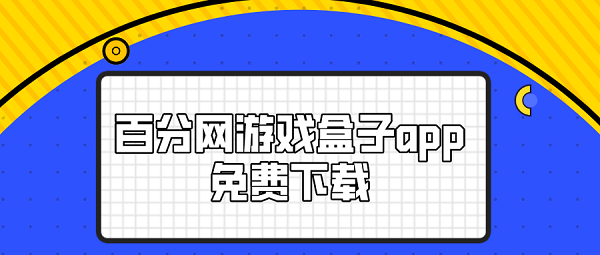 百分网游戏盒子app
免费下载